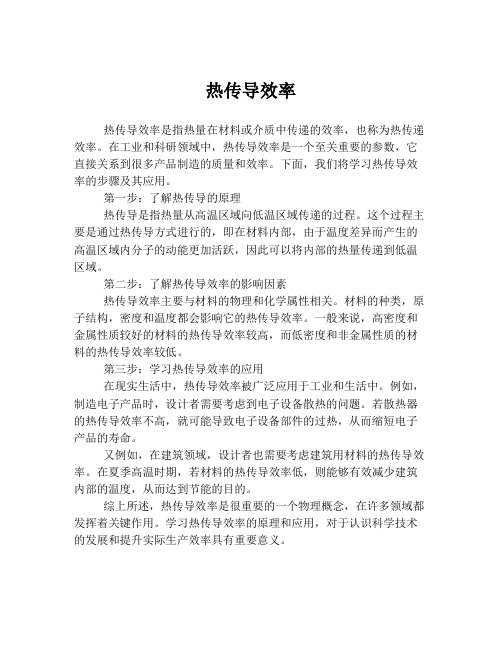 热传导效率

热传导效率是指热量在材料或介质中传递的效率，也称为热传递效率。在工业和科研领域中，热传导效率是一个至关重要的参数，它直接关系到很多产品制造的质量和效率。下面，我们将学习热传导效率的步骤及其应用。

第一步：了解热传导的原理

热传导是指热量从高温区域向低温区域传递的过程。这个过程主要是通过热传导方式进行的，即在材料内部，由于温度差异而产生的高温区域内分子的动能更加活跃，因此可以将内部的热量传递到低温区域。

第二步：了解热传导效率的影响因素

热传导效率主要与材料的物理和化学属性相关。材料的种类，原子结构，密度和温度都会影响它的热传导效率。一般来说，高密度和金属性质较好的材料的热传导效率较高，而低密度和非金属性质的材料的热传导效率较低。

第三步：学习热传导效率的应用

在现实生活中，热传导效率被广泛应用于工业和生活中。例如，制造电子产品时，设计者需要考虑到电子设备散热的问题。若散热器的热传导效率不高，就可能导致电子设备部件的过热，从而缩短电子产品的寿命。

又例如，在建筑领域，设计者也需要考虑建筑用材料的热传导效率。在夏季高温时期，若材料的热传导效率低，则能够有效减少建筑内部的温度，从而达到节能的目的。

综上所述，热传导效率是很重要的一个物理概念，在许多领域都发挥着关键作用。学习热传导效率的原理和应用，对于认识科学技术的发展和提升实际生产效率具有重要意义。